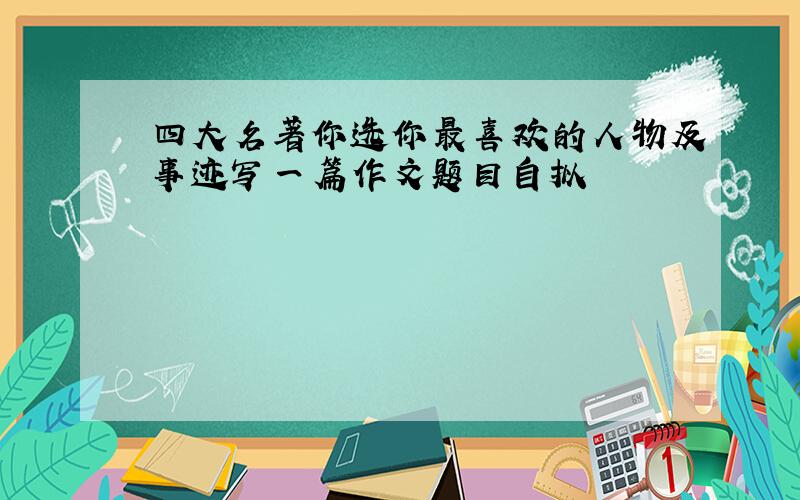 四大名著你选你最喜欢的人物及事迹写一篇作文题目自拟